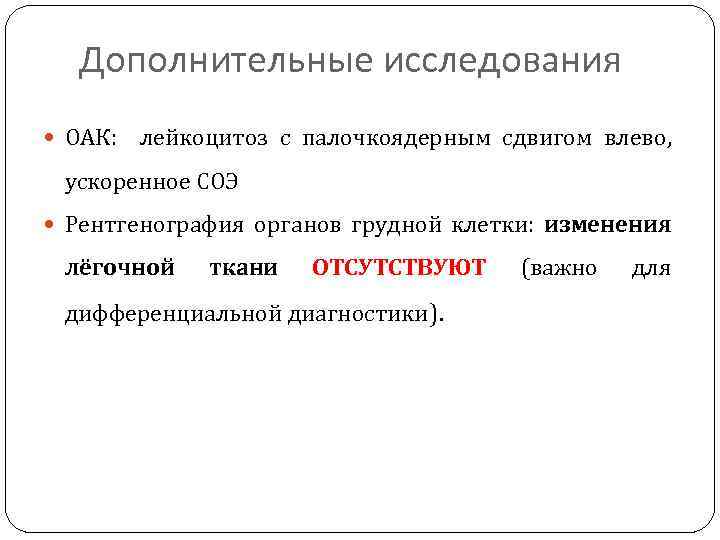 Дополнительные исследования

• ОАК: лейкоцитоз с палочкоядерным сдвигом влево, ускоренное СОЭ

• Рентгенография органов грудной клетки: изменения лёгочной ткани ОТСУТСТВУЮТ (важно для дифференциальной диагностики).